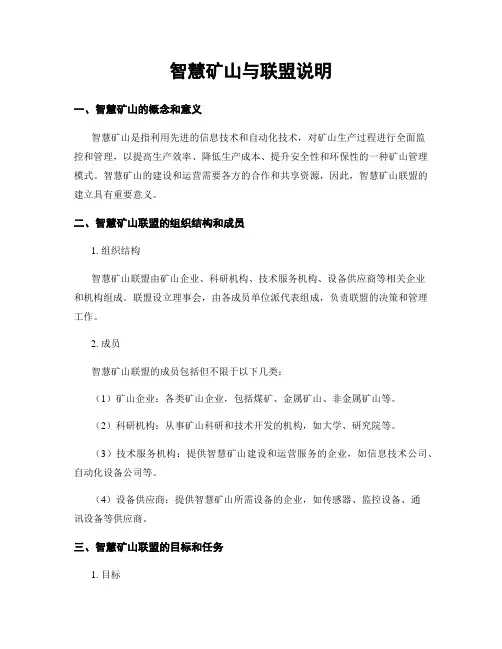 智慧矿山与联盟说明

一、智慧矿山的概念和意义

智慧矿山是指利用先进的信息技术和自动化技术，对矿山生产过程进行全面监控和管理，以提高生产效率、降低生产成本、提升安全性和环保性的一种矿山管理模式。智慧矿山的建设和运营需要各方的合作和共享资源，因此，智慧矿山联盟的建立具有重要意义。

二、智慧矿山联盟的组织结构和成员

1. 组织结构

智慧矿山联盟由矿山企业、科研机构、技术服务机构、设备供应商等相关企业和机构组成。联盟设立理事会，由各成员单位派代表组成，负责联盟的决策和管理工作。

2. 成员

智慧矿山联盟的成员包括但不限于以下几类：

（1）矿山企业：各类矿山企业，包括煤矿、金属矿山、非金属矿山等。

（2）科研机构：从事矿山科研和技术开发的机构，如大学、研究院等。

（3）技术服务机构：提供智慧矿山建设和运营服务的企业，如信息技术公司、自动化设备公司等。

（4）设备供应商：提供智慧矿山所需设备的企业，如传感器、监控设备、通讯设备等供应商。

三、智慧矿山联盟的目标和任务

1. 目标